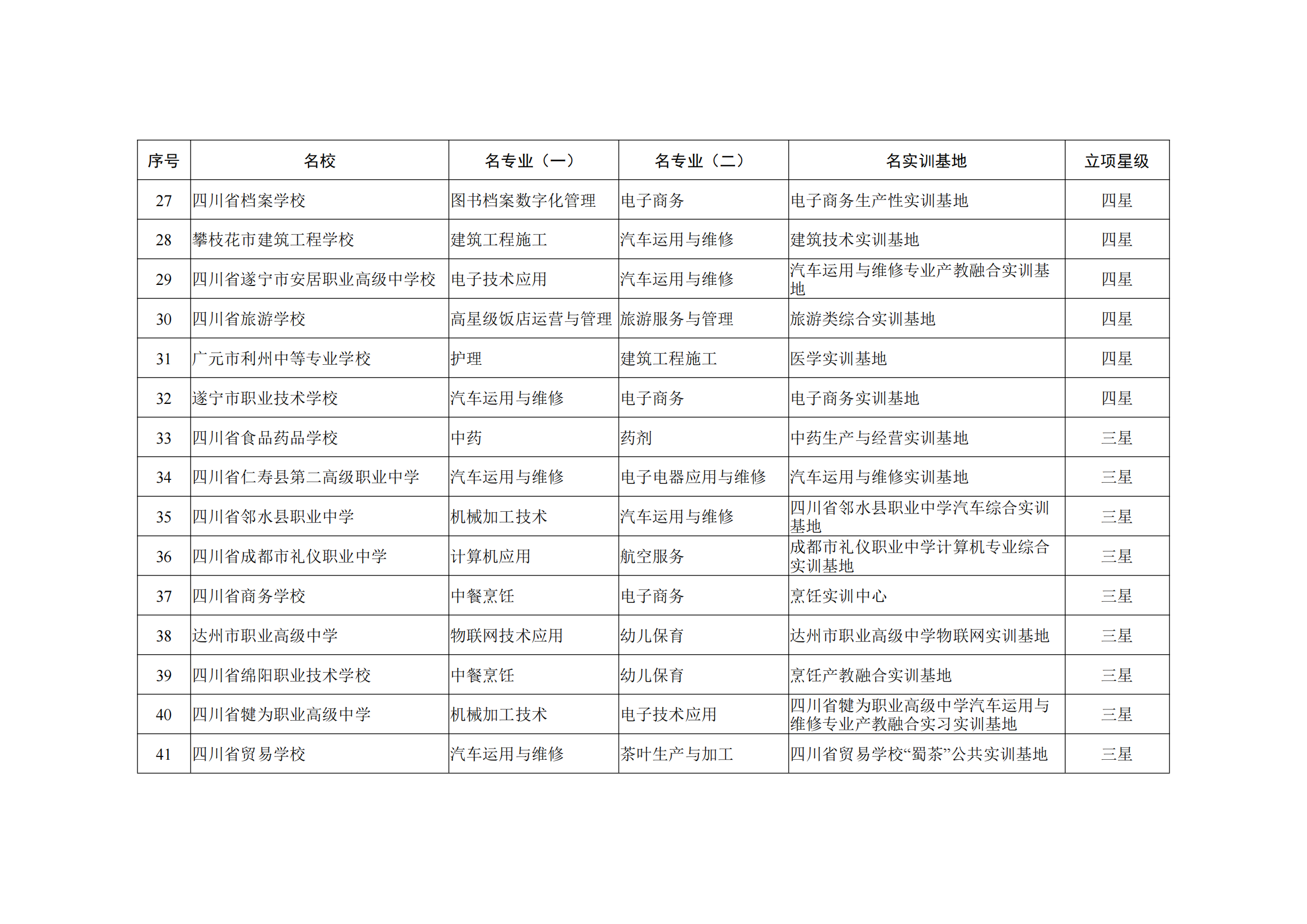 | 序号 | 名校 | 名专业（一） | 名专业（二） | 名实训基地 | 立项星级 |
|---|---|---|---|---|---|
| 27 | 四川省档案学校 | 图书档案数字化管理 | 电子商务 | 电子商务生产性实训基地 | 四星 |
| 28 | 攀枝花市建筑工程学校 | 建筑工程施工 | 汽车运用与维修 | 建筑技术实训基地 | 四星 |
| 29 | 四川省遂宁市安居职业高级中学校 | 电子技术应用 | 汽车运用与维修 | 汽车运用与维修专业产教融合实训基地 | 四星 |
| 30 | 四川省旅游学校 | 高星级饭店运营与管理 | 旅游服务与管理 | 旅游类综合实训基地 | 四星 |
| 31 | 广元市利州中等专业学校 | 护理 | 建筑工程施工 | 医学实训基地 | 四星 |
| 32 | 遂宁市职业技术学校 | 汽车运用与维修 | 电子商务 | 电子商务实训基地 | 四星 |
| 33 | 四川省食品药品学校 | 中药 | 药剂 | 中药生产与经营实训基地 | 三星 |
| 34 | 四川省仁寿县第二高级职业中学 | 汽车运用与维修 | 电子电器应用与维修 | 汽车运用与维修实训基地 | 三星 |
| 35 | 四川省邻水县职业中学 | 机械加工技术 | 汽车运用与维修 | 四川省邻水县职业中学汽车综合实训基地 | 三星 |
| 36 | 四川省成都市礼仪职业中学 | 计算机应用 | 航空服务 | 成都市礼仪职业中学计算机专业综合实训基地 | 三星 |
| 37 | 四川省商务学校 | 中餐烹饪 | 电子商务 | 烹饪实训中心 | 三星 |
| 38 | 达州市职业高级中学 | 物联网技术应用 | 幼儿保育 | 达州市职业高级中学物联网实训基地 | 三星 |
| 39 | 四川省绵阳职业技术学校 | 中餐烹饪 | 幼儿保育 | 烹饪产教融合实训基地 | 三星 |
| 40 | 四川省犍为职业高级中学 | 机械加工技术 | 电子技术应用 | 四川省犍为职业高级中学汽车运用与维修专业产教融合实习实训基地 | 三星 |
| 41 | 四川省贸易学校 | 汽车运用与维修 | 茶叶生产与加工 | 四川省贸易学校“蜀茶”公共实训基地 | 三星 |